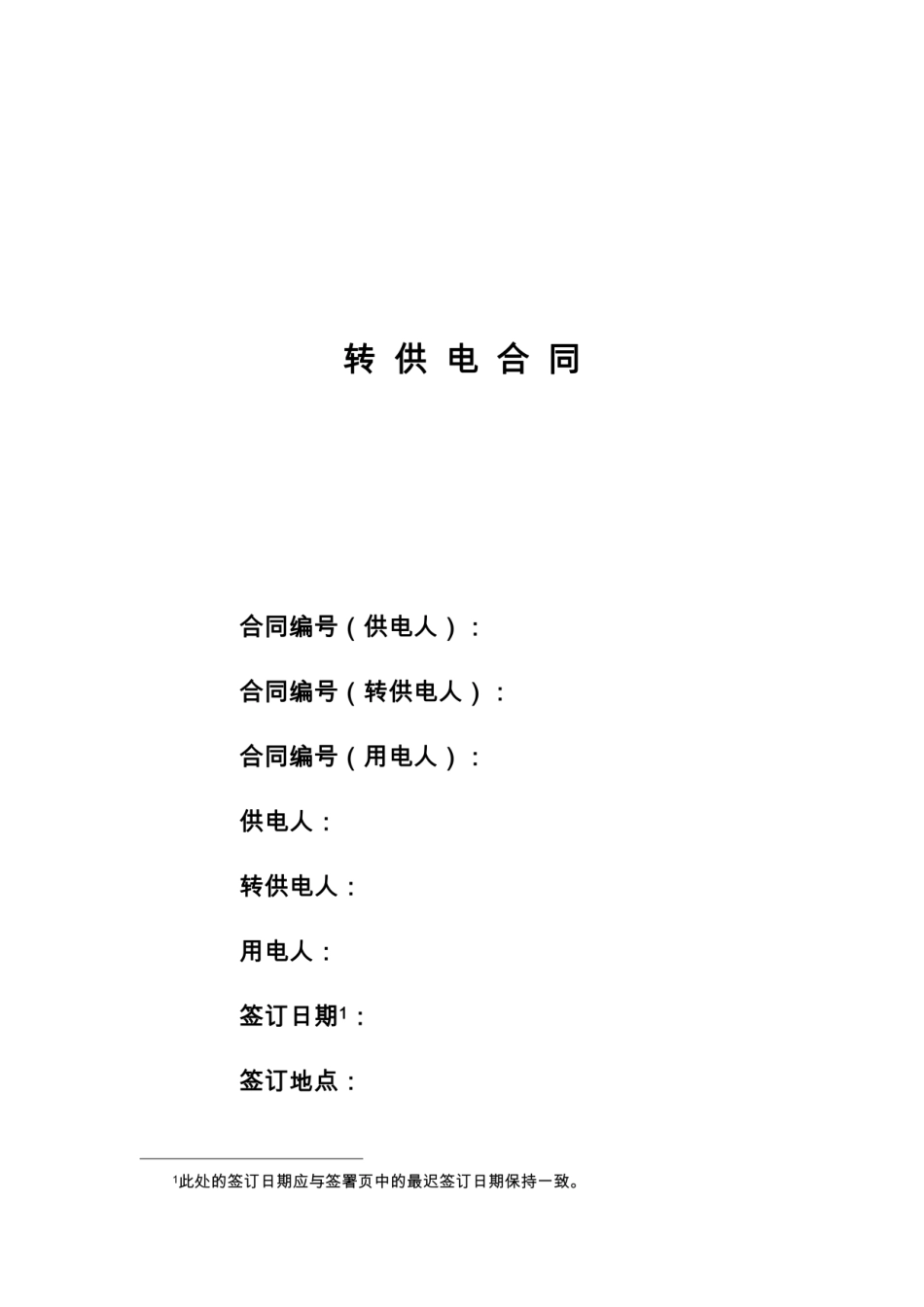 转 供 电 合 同

合同编号（供电人）：

合同编号（转供电人）：

合同编号（用电人）：

供电人：

转供电人：

用电人：

签订日期$^1$：

签订地点：

$^1$此处的签订日期应与签署页中的最迟签订日期保持一致。